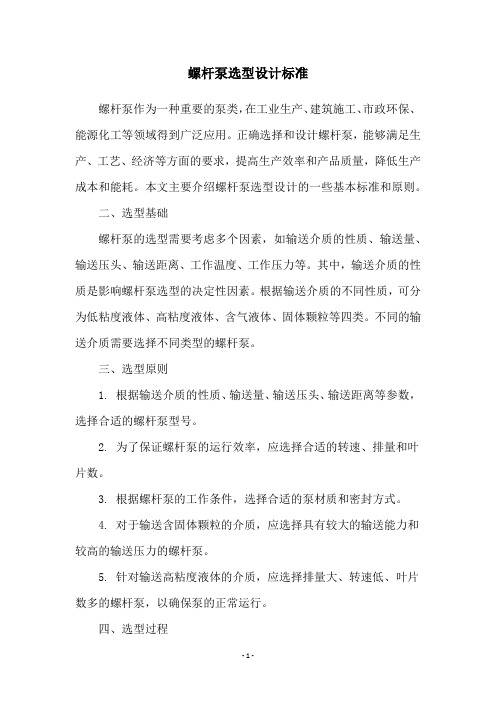 螺杆泵选型设计标准

螺杆泵作为一种重要的泵类，在工业生产、建筑施工、市政环保、能源化工等领域得到广泛应用。正确选择和设计螺杆泵，能够满足生产、工艺、经济等方面的要求，提高生产效率和产品质量，降低生产成本和能耗。本文主要介绍螺杆泵选型设计的一些基本标准和原则。

二、选型基础

螺杆泵的选型需要考虑多个因素，如输送介质的性质、输送量、输送压头、输送距离、工作温度、工作压力等。其中，输送介质的性质是影响螺杆泵选型的决定性因素。根据输送介质的不同性质，可分为低粘度液体、高粘度液体、含气液体、固体颗粒等四类。不同的输送介质需要选择不同类型的螺杆泵。

三、选型原则

1. 根据输送介质的性质、输送量、输送压头、输送距离等参数，选择合适的螺杆泵型号。

2. 为了保证螺杆泵的运行效率，应选择合适的转速、排量和叶片数。

3. 根据螺杆泵的工作条件，选择合适的泵材质和密封方式。

4. 对于输送含固体颗粒的介质，应选择具有较大的输送能力和较高的输送压力的螺杆泵。

5. 针对输送高粘度液体的介质，应选择排量大、转速低、叶片数多的螺杆泵，以确保泵的正常运行。

四、选型过程

- 1 -